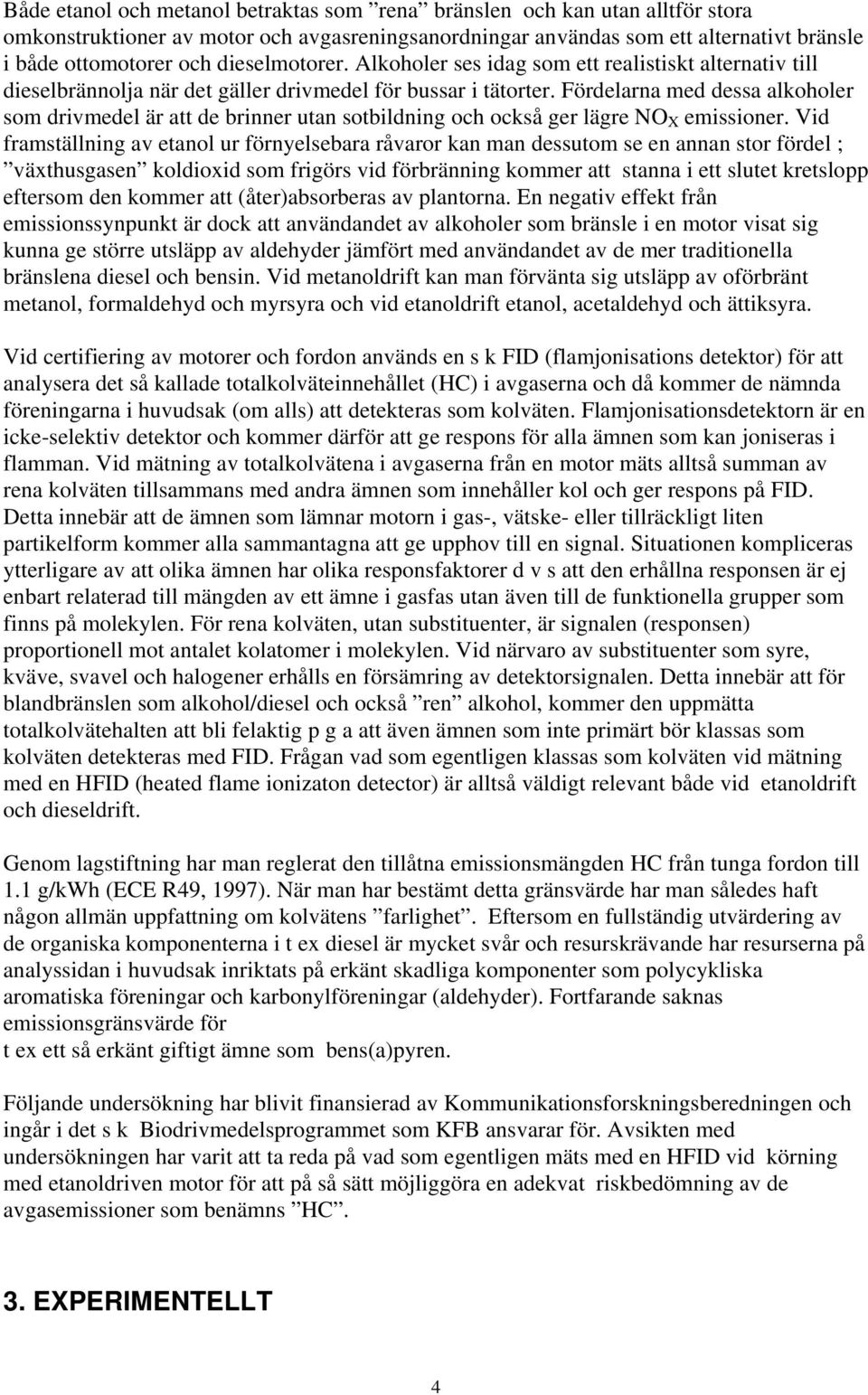 Både etanol och metanol betraktas som ”rena” bränslen och kan utan alltför stora omkonstruktioner av motor och avgasreningsanordningar användas som ett alternativt bränsle i både ottomotorer och dieselmotorer. Alkoholer ses idag som ett realistiskt alternativ till dieselbrännolja när det gäller drivmedel för bussar i tätorter. Fördelarna med dessa alkoholer som drivmedel är att de brinner utan sotbildning och också ger lägre $NO_X$ emissioner. Vid framställning av etanol ur förnyelsebara råvaror kan man dessutom se en annan stor fördel ; ”växthusgasen” koldioxid som frigörs vid förbränning kommer att stanna i ett slutet kretslopp eftersom den kommer att (åter)absorberas av plantorna. En negativ effekt från emissionssynpunkt är dock att användandet av alkoholer som bränsle i en motor visat sig kunna ge större utsläpp av aldehyder jämfört med användandet av de mer traditionella bränslena diesel och bensin. Vid metanoldrift kan man förvänta sig utsläpp av oförbränt metanol, formaldehyd och myrsyra och vid etanoldrift etanol, acetaldehyd och ättiksyra.

Vid certifiering av motorer och fordon används en s k FID (flamjonisations detektor) för att analysera det så kallade totalkolväteinnehållet (HC) i avgaserna och då kommer de nämnda föreningarna i huvudsak (om alls) att detekteras som kolväten. Flamjonisationsdetektorn är en icke-selektiv detektor och kommer därför att ge respons för alla ämnen som kan joniseras i flamman. Vid mätning av totalkolvätena i avgaserna från en motor mäts alltså summan av rena kolväten tillsammans med andra ämnen som innehåller kol och ger respons på FID. Detta innebär att de ämnen som lämnar motorn i gas-, vätske- eller tillräckligt liten partikelform kommer alla sammantagna att ge upphov till en signal. Situationen kompliceras ytterligare av att olika ämnen har olika responsfaktorer d v s att den erhållna responsen är ej enbart relaterad till mängden av ett ämne i gasfas utan även till de funktionella grupper som finns på molekylen. För rena kolväten, utan substituenter, är signalen (responsen) proportionell mot antalet kolatomer i molekylen. Vid närvaro av substituenter som syre, kväve, svavel och halogener erhålls en försämring av detektorsignalen. Detta innebär att för blandbränslen som alkohol/diesel och också ”ren” alkohol, kommer den uppmätta totalkolvätehalten att bli felaktig p g a att även ämnen som inte primärt bör klassas som kolväten detekteras med FID. Frågan vad som egentligen klassas som kolväten vid mätning med en HFID (heated flame ionizaton detector) är alltså väldigt relevant både vid etanoldrift och dieseldrift.

Genom lagstiftning har man reglerat den tillåtna emissionsmängden HC från tunga fordon till 1.1 g/kWh (ECE R49, 1997). När man har bestämt detta gränsvärde har man således haft någon allmän uppfattning om kolvätens ”farlighet”. Eftersom en fullständig utvärdering av de organiska komponenterna i t ex diesel är mycket svår och resurskrävande har resurserna på analyssidan i huvudsak inriktats på erkänt skadliga komponenter som polycykliska aromatiska föreningar och karbonylföreningar (aldehyder). Fortfarande saknas emissionsgränsvärde för
t ex ett så erkänt giftigt ämne som bens(a)pyren.

Följande undersökning har blivit finansierad av Kommunikationsforskningsberedningen och ingår i det s k Biodrivmedelsprogrammet som KFB ansvarar för. Avsikten med undersökningen har varit att ta reda på vad som egentligen mäts med en HFID vid körning med etanoldriven motor för att på så sätt möjliggöra en adekvat riskbedömning av de avgasemissioner som benämns ”HC”.

3. EXPERIMENTELLT

4